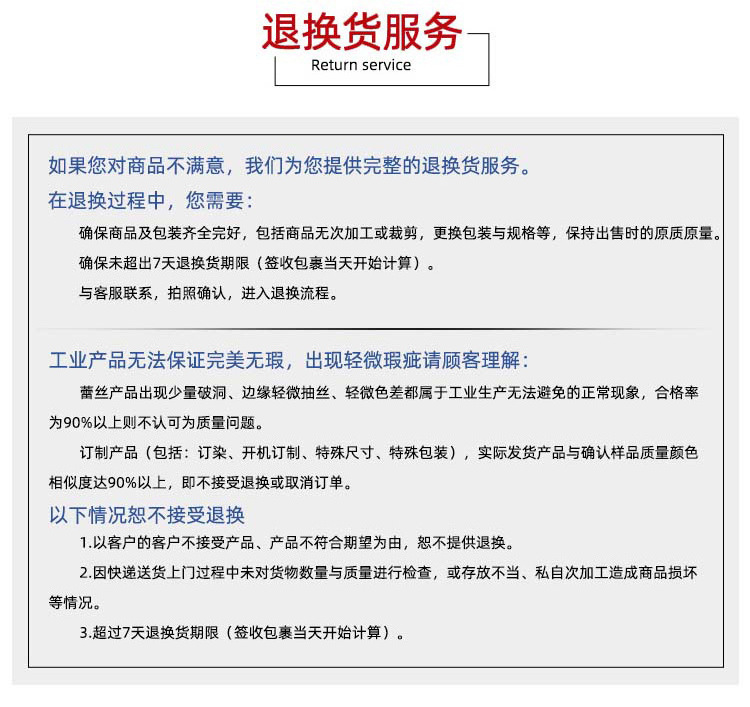 退换货服务
Return service

如果您对商品不满意，我们为您提供完整的退换货服务。

在退换过程中，您需要：

确保商品及包装齐全完好，包括商品无次加工或裁剪，更换包装与规格等，保持出售时的原质原量。

确保未超出7天退换货期限（签收包裹当天开始计算）。

与客服联系，拍照确认，进入退换流程。

工业产品无法保证完美无瑕，出现轻微瑕疵请顾客理解：

蕾丝产品出现少量破洞、边缘轻微抽丝、轻微色差都属于工业生产无法避免的正常现象，合格率为90%以上则不认可为质量问题。

订制产品（包括：订染、开机订制、特殊尺寸、特殊包装），实际发货产品与确认样品质量颜色相似度达90%以上，即不接受退换或取消订单。

以下情况恕不接受退换

1.以客户的客户不接受产品、产品不符合期望为由，恕不提供退换。

2.因快递送货上门过程中未对货物数量与质量进行检查，或存放不当、私自次加工造成商品损坏等情况。

3.超过7天退换货期限（签收包裹当天开始计算）。